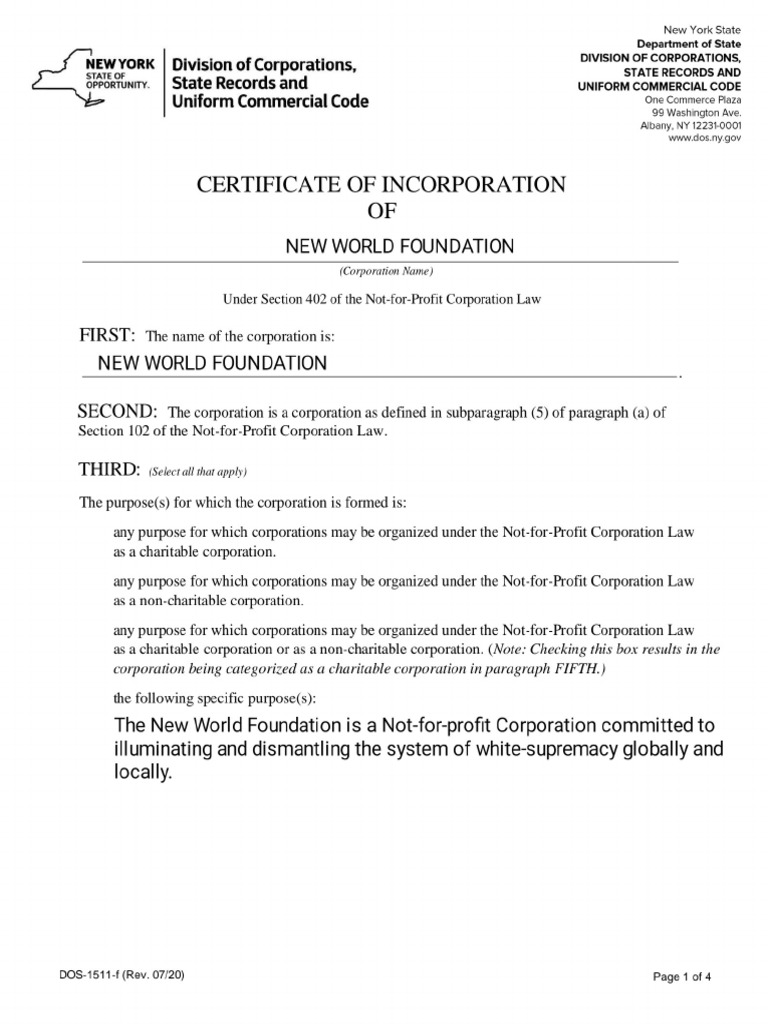 NEW YORK STATE OF OPPORTUNITY.

Division of Corporations, State Records and Uniform Commercial Code

New York State
Department of State
DIVISION OF CORPORATIONS, STATE RECORDS AND UNIFORM COMMERCIAL CODE
One Commerce Plaza
99 Washington Ave.
Albany, NY 12231-0001
www.dos.ny.gov

CERTIFICATE OF INCORPORATION
OF

NEW WORLD FOUNDATION
(Corporation Name)

Under Section 402 of the Not-for-Profit Corporation Law

FIRST: The name of the corporation is:
NEW WORLD FOUNDATION.

SECOND: The corporation is a corporation as defined in subparagraph (5) of paragraph (a) of Section 102 of the Not-for-Profit Corporation Law.

THIRD: (Select all that apply)

The purpose(s) for which the corporation is formed is:

any purpose for which corporations may be organized under the Not-for-Profit Corporation Law as a charitable corporation.

any purpose for which corporations may be organized under the Not-for-Profit Corporation Law as a non-charitable corporation.

any purpose for which corporations may be organized under the Not-for-Profit Corporation Law as a charitable corporation or as a non-charitable corporation. (Note: Checking this box results in the corporation being categorized as a charitable corporation in paragraph FIFTH.)

the following specific purpose(s):

The New World Foundation is a Not-for-profit Corporation committed to illuminating and dismantling the system of white-supremacy globally and locally.

DOS-1511-f (Rev. 07/20)

Page 1 of 4